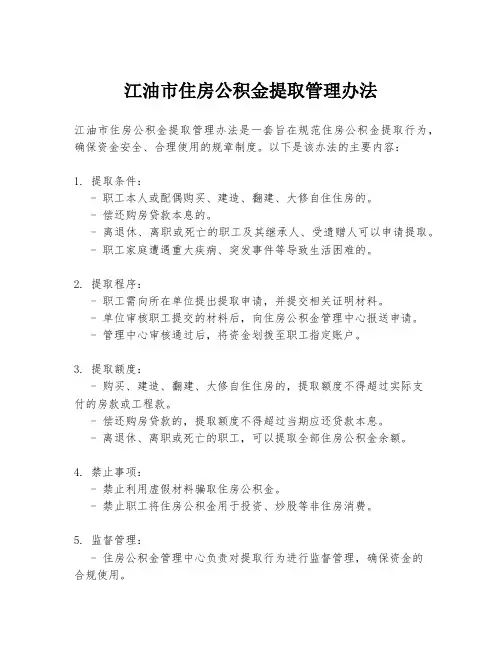 江油市住房公积金提取管理办法

江油市住房公积金提取管理办法是一套旨在规范住房公积金提取行为，确保资金安全、合理使用的规章制度。以下是该办法的主要内容：

1. 提取条件：
- 职工本人或配偶购买、建造、翻建、大修自住住房的。
- 偿还购房贷款本息的。
- 离退休、离职或死亡的职工及其继承人、受遗赠人可以申请提取。
- 职工家庭遭遇重大疾病、突发事件等导致生活困难的。

2. 提取程序：
- 职工需向所在单位提出提取申请，并提交相关证明材料。
- 单位审核职工提交的材料后，向住房公积金管理中心报送申请。
- 管理中心审核通过后，将资金划拨至职工指定账户。

3. 提取额度：
- 购买、建造、翻建、大修自住住房的，提取额度不得超过实际支付的房款或工程款。
- 偿还购房贷款的，提取额度不得超过当期应还贷款本息。
- 离退休、离职或死亡的职工，可以提取全部住房公积金余额。

4. 禁止事项：
- 禁止利用虚假材料骗取住房公积金。
- 禁止职工将住房公积金用于投资、炒股等非住房消费。

5. 监督管理：
- 住房公积金管理中心负责对提取行为进行监督管理，确保资金的合规使用。